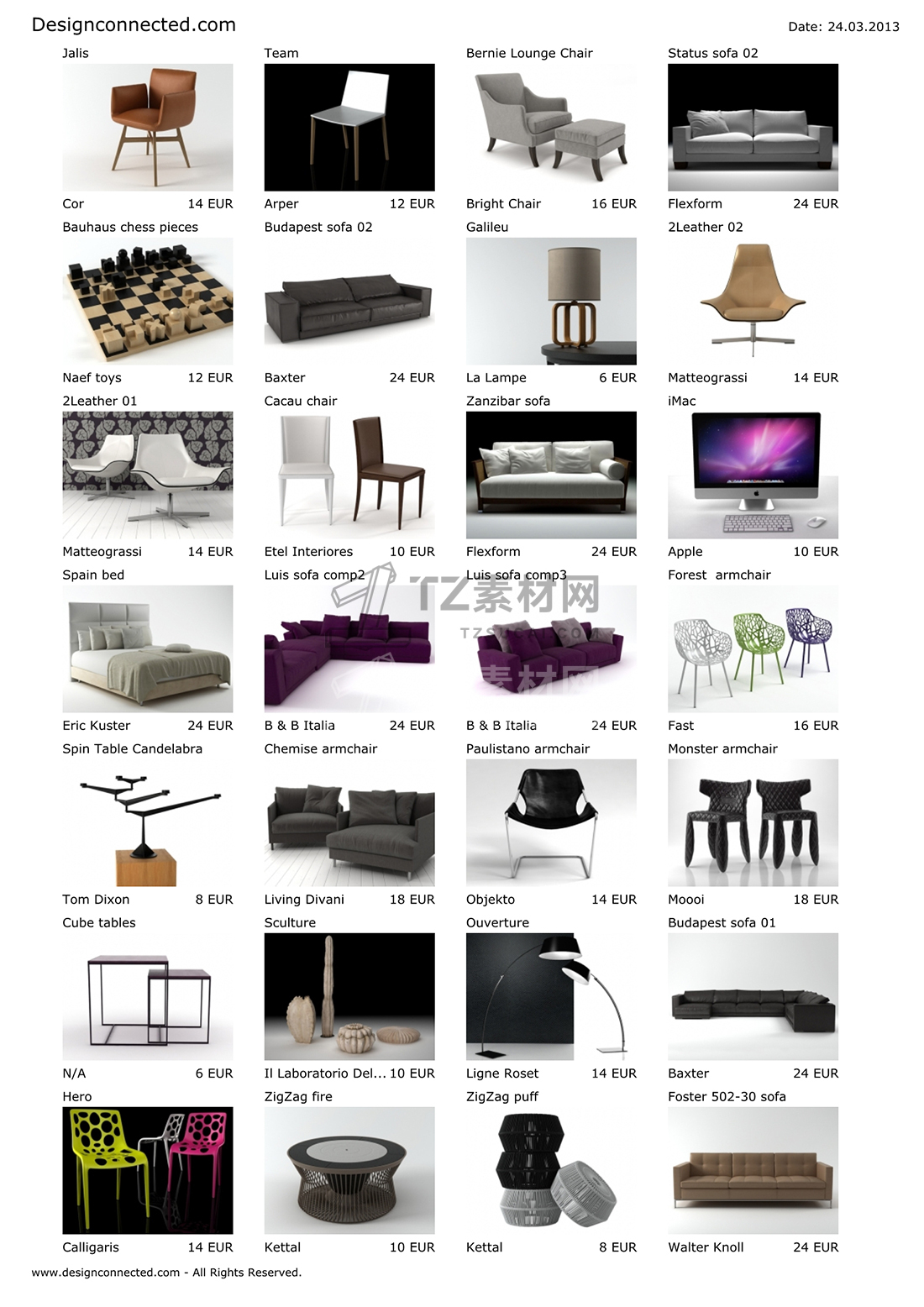 Designconnected.com

Date: 24.03.2013

Jalis
Cor 14 EUR

Team
Arper 12 EUR

Bernie Lounge Chair
Bright Chair 16 EUR

Status sofa 02
Flexform 24 EUR

Bauhaus chess pieces
Naef toys 12 EUR

Budapest sofa 02
Baxter 24 EUR

Galileu
La Lampe 6 EUR

2Leather 02
Matteograssi 14 EUR

2Leather 01
Matteograssi 14 EUR

Cacau chair
Etel Interiores 10 EUR

Zanzibar sofa
Flexform 24 EUR

iMac
Apple 10 EUR

Spain bed
Eric Kuster 24 EUR

Luis sofa comp2
B & B Italia 24 EUR

Luis sofa comp3
B & B Italia 24 EUR

Forest armchair
Fast 16 EUR

Spin Table Candelabra
Tom Dixon 8 EUR

Chemise armchair
Living Divani 18 EUR

Paulistano armchair
Objekto 14 EUR

Monster armchair
Moooi 18 EUR

Cube tables
N/A 6 EUR

Sculture
Il Laboratorio Del... 10 EUR

Ouverture
Ligne Roset 14 EUR

Budapest sofa 01
Baxter 24 EUR

Hero
Calligaris 14 EUR

ZigZag fire
Kettal 10 EUR

ZigZag puff
Kettal 8 EUR

Foster 502-30 sofa
Walter Knoll 24 EUR

www.designconnected.com - All Rights Reserved.

TZ素材网